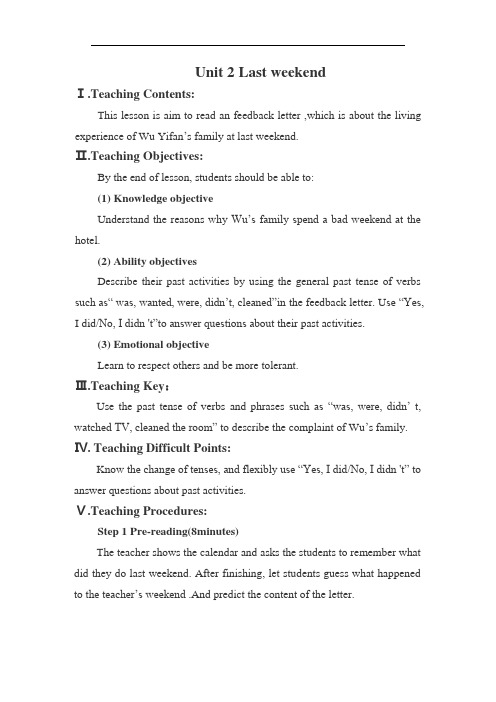 Unit 2 Last weekend

Ⅰ.Teaching Contents:

This lesson is aim to read an feedback letter ,which is about the living experience of Wu Yifan's family at last weekend.

Ⅱ.Teaching Objectives:

By the end of lesson, students should be able to:

(1) Knowledge objective

Understand the reasons why Wu's family spend a bad weekend at the hotel.

(2) Ability objectives

Describe their past activities by using the general past tense of verbs such as" was, wanted, were, didn't, cleaned"in the feedback letter. Use "Yes, I did/No, I didn 't"to answer questions about their past activities.

(3) Emotional objective

Learn to respect others and be more tolerant.

Ⅲ.Teaching Key:

Use the past tense of verbs and phrases such as "was, were, didn' t, watched TV, cleaned the room" to describe the complaint of Wu's family.

Ⅳ. Teaching Difficult Points:

Know the change of tenses, and flexibly use "Yes, I did/No, I didn 't" to answer questions about past activities.

Ⅴ.Teaching Procedures:

Step 1 Pre-reading(8minutes)

The teacher shows the calendar and asks the students to remember what did they do last weekend. After finishing, let students guess what happened to the teacher's weekend .And predict the content of the letter.